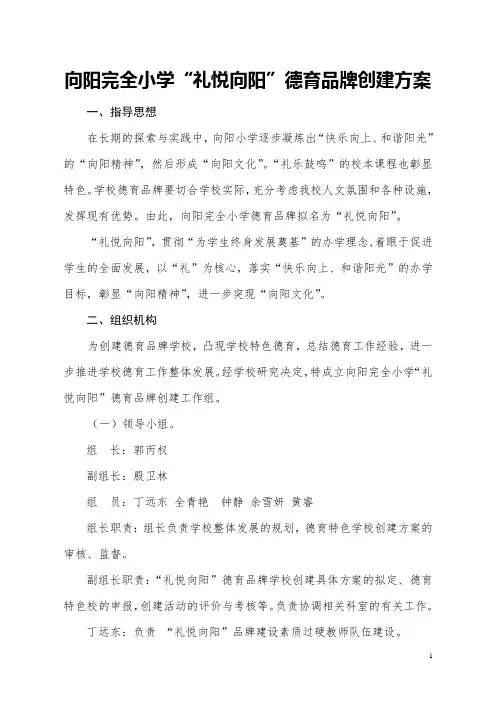 向阳完全小学“礼悦向阳”德育品牌创建方案

一、指导思想

在长期的探索与实践中，向阳小学逐步凝炼出“快乐向上、和谐阳光”的“向阳精神”，然后形成“向阳文化”。“礼乐鼓鸣”的校本课程也彰显特色。学校德育品牌要切合学校实际，充分考虑我校人文氛围和各种设施，发挥现有优势。由此，向阳完全小学德育品牌拟名为“礼悦向阳”。

“礼悦向阳”，贯彻“为学生终身发展奠基”的办学理念，着眼于促进学生的全面发展，以“礼”为核心，落实“快乐向上、和谐阳光”的办学目标，彰显“向阳精神”，进一步突现“向阳文化”。

二、组织机构

为创建德育品牌学校，凸现学校特色德育，总结德育工作经验，进一步推进学校德育工作整体发展。经学校研究决定，特成立向阳完全小学“礼悦向阳”德育品牌创建工作组。

（一）领导小组。

组　长：郭丙权

副组长：殷卫林

组　员：丁远东　全青艳　钟静　余雪妍　黄睿

组长职责：组长负责学校整体发展的规划，德育特色学校创建方案的审核、监督。

副组长职责：“礼悦向阳”德育品牌学校创建具体方案的拟定、德育特色校的申报，创建活动的评价与考核等。负责协调相关科室的有关工作。

丁远东：负责 “礼悦向阳”品牌建设素质过硬教师队伍建设。

1